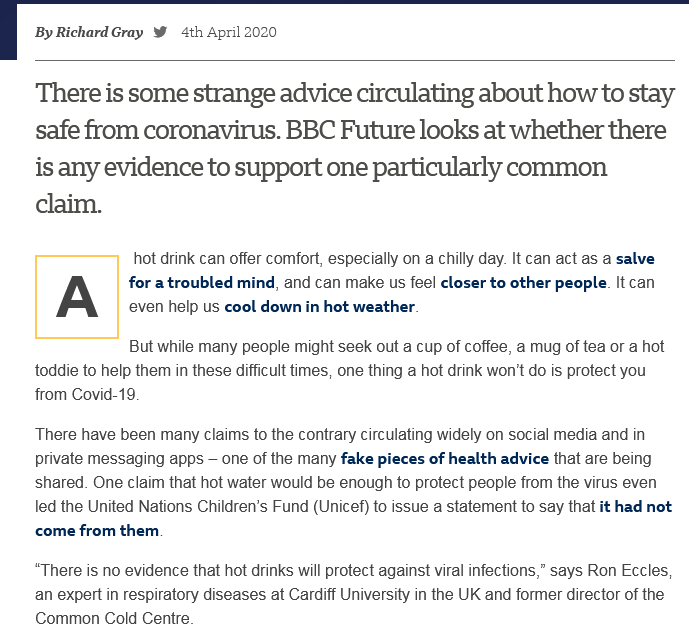 By Richard Gray 4th April 2020

There is some strange advice circulating about how to stay safe from coronavirus. BBC Future looks at whether there is any evidence to support one particularly common claim.

A hot drink can offer comfort, especially on a chilly day. It can act as a salve for a troubled mind, and can make us feel closer to other people. It can even help us cool down in hot weather.

But while many people might seek out a cup of coffee, a mug of tea or a hot toddie to help them in these difficult times, one thing a hot drink won't do is protect you from Covid-19.

There have been many claims to the contrary circulating widely on social media and in private messaging apps – one of the many fake pieces of health advice that are being shared. One claim that hot water would be enough to protect people from the virus even led the United Nations Children's Fund (Unicef) to issue a statement to say that it had not come from them.

"There is no evidence that hot drinks will protect against viral infections," says Ron Eccles, an expert in respiratory diseases at Cardiff University in the UK and former director of the Common Cold Centre.